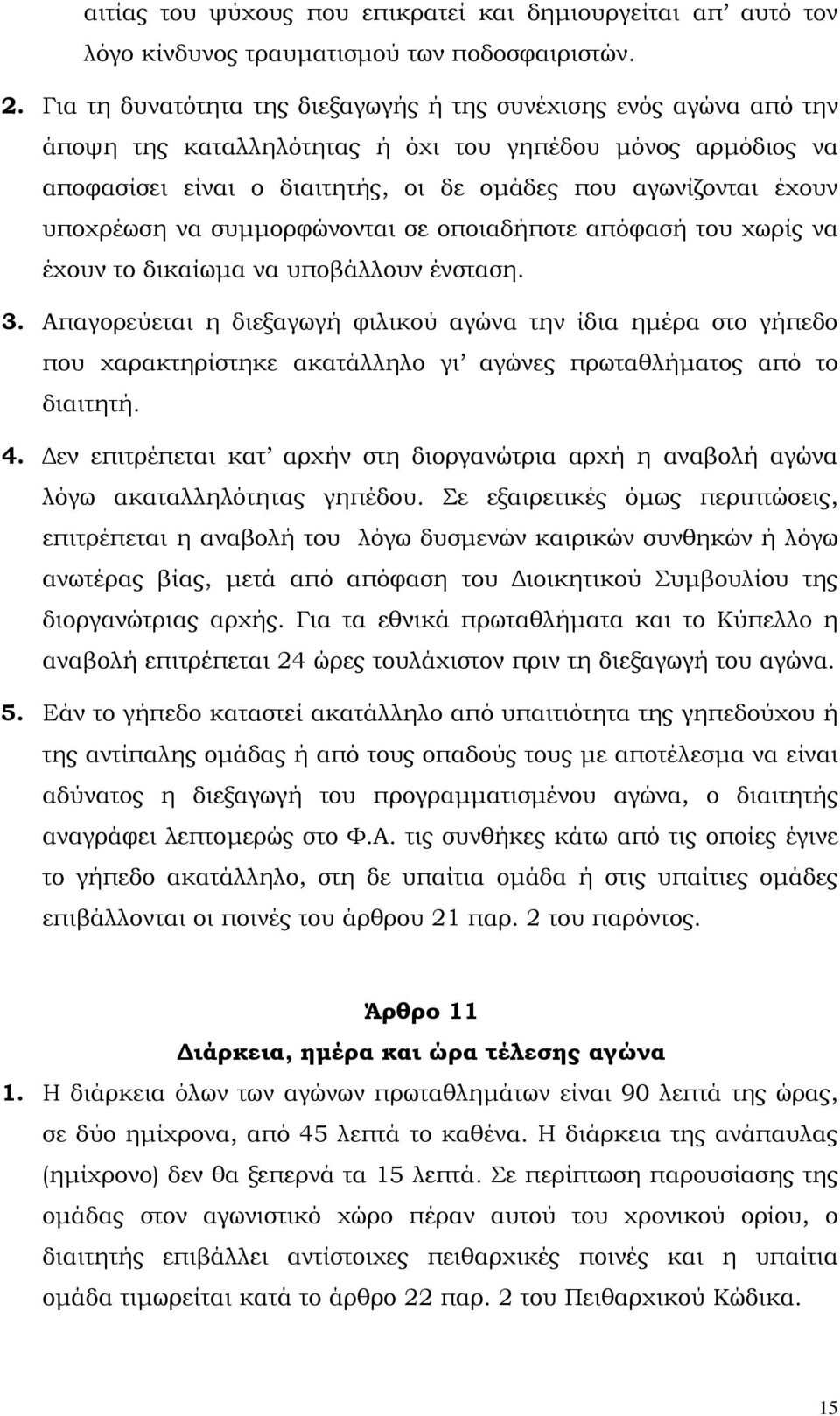 αιτίας του ψύχους που επικρατεί και δημιουργείται απ' αυτό τον λόγο κίνδυνος τραυματισμού των ποδοσφαιριστών.

2. Για τη δυνατότητα της διεξαγωγής ή της συνέχισης ενός αγώνα από την άποψη της καταλληλότητας ή όχι του γηπέδου μόνος αρμόδιος να αποφασίσει είναι ο διαιτητής, οι δε ομάδες που αγωνίζονται έχουν υποχρέωση να συμμορφώνονται σε οποιαδήποτε απόφασή του χωρίς να έχουν το δικαίωμα να υποβάλλουν ένσταση.

3. Απαγορεύεται η διεξαγωγή φιλικού αγώνα την ίδια ημέρα στο γήπεδο που χαρακτηρίστηκε ακατάλληλο γι' αγώνες πρωταθλήματος από το διαιτητή.

4. Δεν επιτρέπεται κατ' αρχήν στη διοργανώτρια αρχή η αναβολή αγώνα λόγω ακαταλληλότητας γηπέδου. Σε εξαιρετικές όμως περιπτώσεις, επιτρέπεται η αναβολή του λόγω δυσμενών καιρικών συνθηκών ή λόγω ανωτέρας βίας, μετά από απόφαση του Διοικητικού Συμβουλίου της διοργανώτριας αρχής. Για τα εθνικά πρωταθλήματα και το Κύπελλο η αναβολή επιτρέπεται 24 ώρες τουλάχιστον πριν τη διεξαγωγή του αγώνα.

5. Εάν το γήπεδο καταστεί ακατάλληλο από υπαιτιότητα της γηπεδούχου ή της αντίπαλης ομάδας ή από τους οπαδούς τους με αποτέλεσμα να είναι αδύνατος η διεξαγωγή του προγραμματισμένου αγώνα, ο διαιτητής αναγράφει λεπτομερώς στο Φ.Α. τις συνθήκες κάτω από τις οποίες έγινε το γήπεδο ακατάλληλο, στη δε υπαίτια ομάδα ή στις υπαίτιες ομάδες επιβάλλονται οι ποινές του άρθρου 21 παρ. 2 του παρόντος.

Άρθρο 11
Διάρκεια, ημέρα και ώρα τέλεσης αγώνα

1. Η διάρκεια όλων των αγώνων πρωταθλημάτων είναι 90 λεπτά της ώρας, σε δύο ημίχρονα, από 45 λεπτά το καθένα. Η διάρκεια της ανάπαυλας (ημίχρονο) δεν θα ξεπερνά τα 15 λεπτά. Σε περίπτωση παρουσίασης της ομάδας στον αγωνιστικό χώρο πέραν αυτού του χρονικού ορίου, ο διαιτητής επιβάλλει αντίστοιχες πειθαρχικές ποινές και η υπαίτια ομάδα τιμωρείται κατά το άρθρο 22 παρ. 2 του Πειθαρχικού Κώδικα.

15